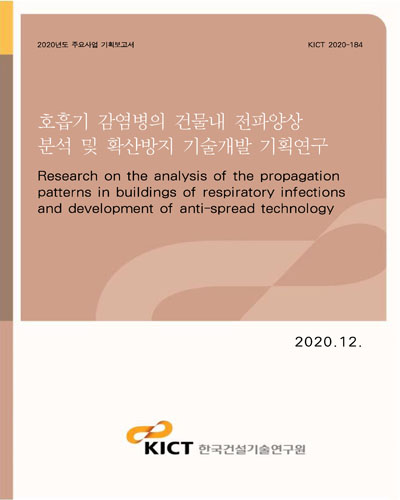 2020년도 주요사업 기획보고서

KICT 2020-184

호흡기 감염병의 건물내 전파양상 분석 및 확산방지 기술개발 기획연구

Research on the analysis of the propagation patterns in buildings of respiratory infections and development of anti-spread technology

2020.12.

KICT 한국건설기술연구원